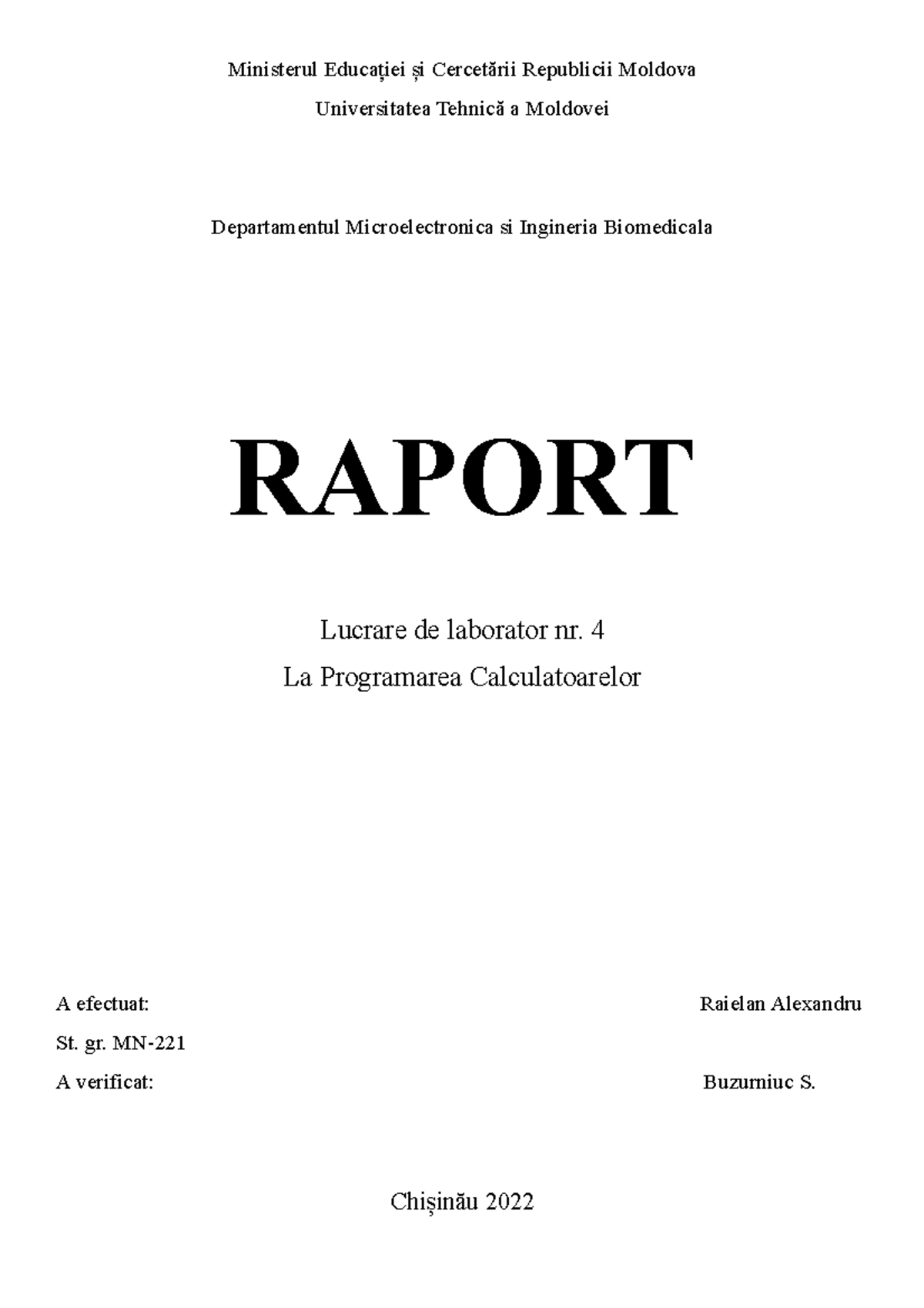 Ministerul Educației și Cercetării Republicii Moldova

Universitatea Tehnică a Moldovei

Departamentul Microelectronica si Ingineria Biomedicala

RAPORT

Lucrare de laborator nr. 4

La Programarea Calculatoarelor

A efectuat: Raielan Alexandru

St. gr. MN-221

A verificat: Buzurniuc S.

Chișinău 2022